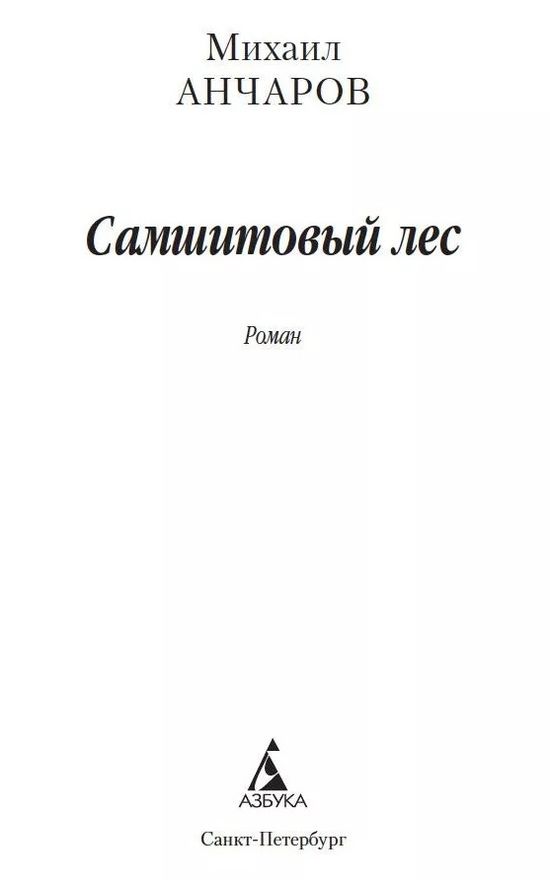 Михаил
АНЧАРОВ

Самшитовый лес

Роман

АЗБУКА

Санкт-Петербург